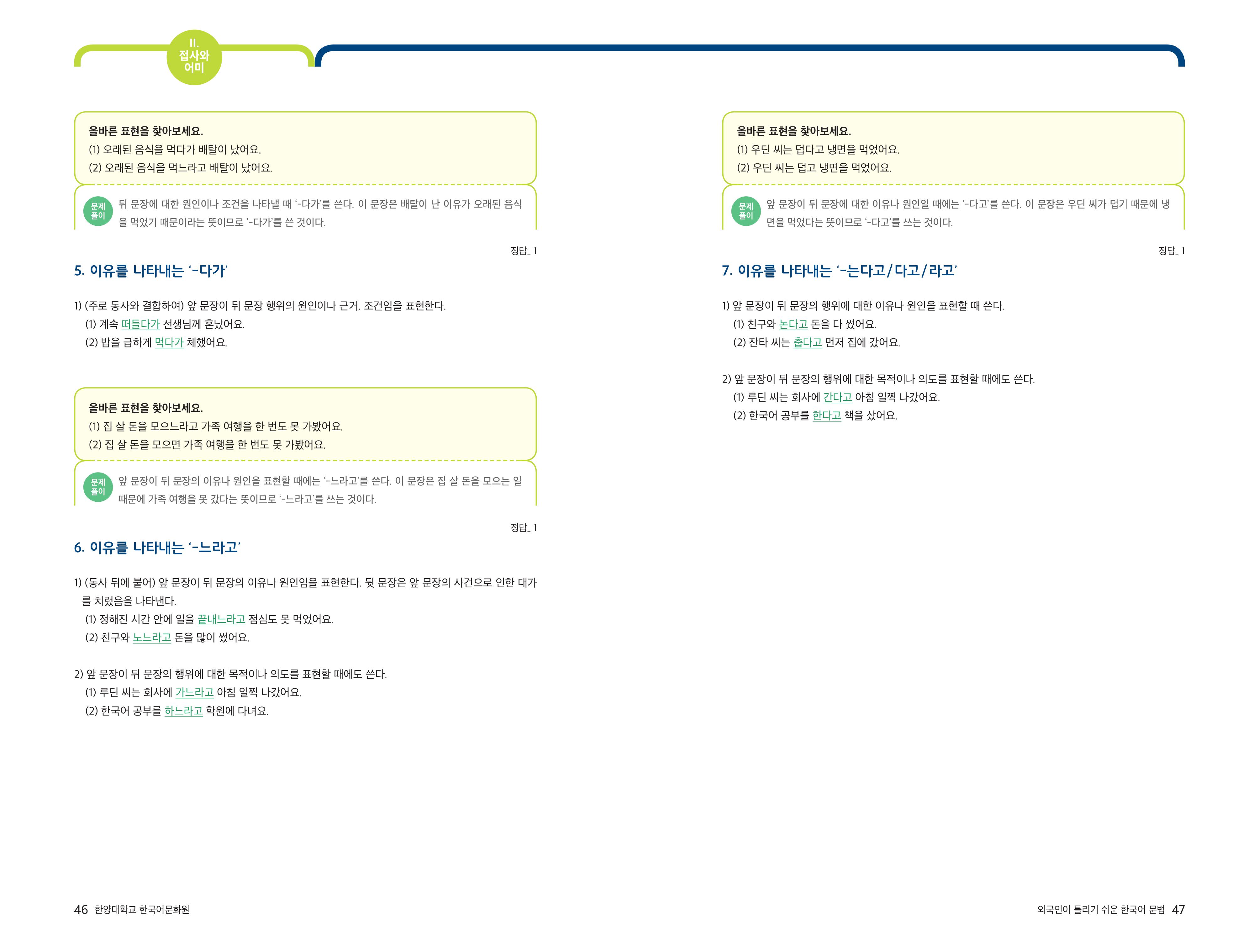 II.
접사와
어미

올바른 표현을 찾아보세요.
(1) 오래된 음식을 먹다가 배탈이 났어요.
(2) 오래된 음식을 먹느라고 배탈이 났어요.

문제
풀이

뒤 문장에 대한 원인이나 조건을 나타낼 때 '-다가'를 쓴다. 이 문장은 배탈이 난 이유가 오래된 음식을 먹었기 때문이라는 뜻이므로 '-다가'를 쓴 것이다.

정답_ 1

5. 이유를 나타내는 '-다가'

1) (주로 동사와 결합하여) 앞 문장이 뒤 문장 행위의 원인이나 근거, 조건임을 표현한다.
(1) 계속 떠들다가 선생님께 혼났어요.
(2) 밥을 급하게 먹다가 체했어요.

올바른 표현을 찾아보세요.
(1) 집 살 돈을 모으느라고 가족 여행을 한 번도 못 가봤어요.
(2) 집 살 돈을 모으면 가족 여행을 한 번도 못 가봤어요.

문제
풀이

앞 문장이 뒤 문장의 이유나 원인을 표현할 때에는 '-느라고'를 쓴다. 이 문장은 집 살 돈을 모으는 일 때문에 가족 여행을 못 갔다는 뜻이므로 '-느라고'를 쓰는 것이다.

정답_ 1

6. 이유를 나타내는 '-느라고'

1) (동사 뒤에 붙어) 앞 문장이 뒤 문장의 이유나 원인임을 표현한다. 뒷 문장은 앞 문장의 사건으로 인한 대가를 치렀음을 나타낸다.
(1) 정해진 시간 안에 일을 끝내느라고 점심도 못 먹었어요.
(2) 친구와 노느라고 돈을 많이 썼어요.

2) 앞 문장이 뒤 문장의 행위에 대한 목적이나 의도를 표현할 때에도 쓴다.
(1) 루딘 씨는 회사에 가느라고 아침 일찍 나갔어요.
(2) 한국어 공부를 하느라고 학원에 다녀요.

46 한양대학교 한국어문화원

올바른 표현을 찾아보세요.
(1) 우딘 씨는 덥다고 냉면을 먹었어요.
(2) 우딘 씨는 덥고 냉면을 먹었어요.

문제
풀이

앞 문장이 뒤 문장에 대한 이유나 원인일 때에는 '-다고'를 쓴다. 이 문장은 우딘 씨가 덥기 때문에 냉면을 먹었다는 뜻이므로 '-다고'를 쓰는 것이다.

정답_ 1

7. 이유를 나타내는 '-는다고/다고/라고'

1) 앞 문장이 뒤 문장의 행위에 대한 이유나 원인을 표현할 때 쓴다.
(1) 친구와 논다고 돈을 다 썼어요.
(2) 잔타 씨는 춥다고 먼저 집에 갔어요.

2) 앞 문장이 뒤 문장의 행위에 대한 목적이나 의도를 표현할 때에도 쓴다.
(1) 루딘 씨는 회사에 간다고 아침 일찍 나갔어요.
(2) 한국어 공부를 한다고 책을 샀어요.

외국인이 틀리기 쉬운 한국어 문법 47